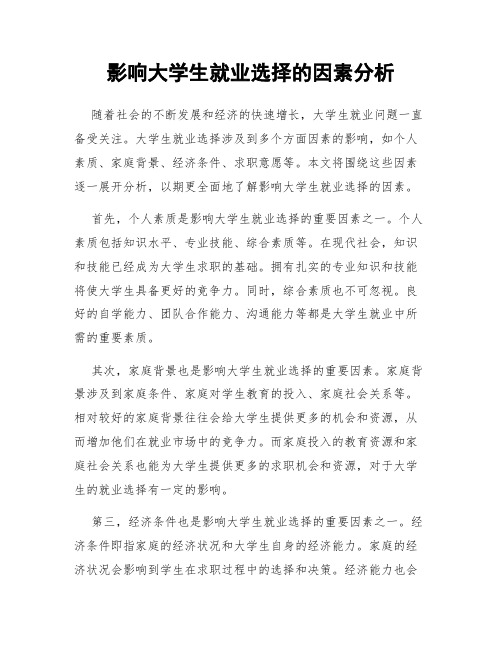 影响大学生就业选择的因素分析

随着社会的不断发展和经济的快速增长，大学生就业问题一直备受关注。大学生就业选择涉及到多个方面因素的影响，如个人素质、家庭背景、经济条件、求职意愿等。本文将围绕这些因素逐一展开分析，以期更全面地了解影响大学生就业选择的因素。

首先，个人素质是影响大学生就业选择的重要因素之一。个人素质包括知识水平、专业技能、综合素质等。在现代社会，知识和技能已经成为大学生求职的基础。拥有扎实的专业知识和技能将使大学生具备更好的竞争力。同时，综合素质也不可忽视。良好的自学能力、团队合作能力、沟通能力等都是大学生就业中所需的重要素质。

其次，家庭背景也是影响大学生就业选择的重要因素。家庭背景涉及到家庭条件、家庭对学生教育的投入、家庭社会关系等。相对较好的家庭背景往往会给大学生提供更多的机会和资源，从而增加他们在就业市场中的竞争力。而家庭投入的教育资源和家庭社会关系也能为大学生提供更多的求职机会和资源，对于大学生的就业选择有一定的影响。

第三，经济条件也是影响大学生就业选择的重要因素之一。经济条件即指家庭的经济状况和大学生自身的经济能力。家庭的经济状况会影响到学生在求职过程中的选择和决策。经济能力也会